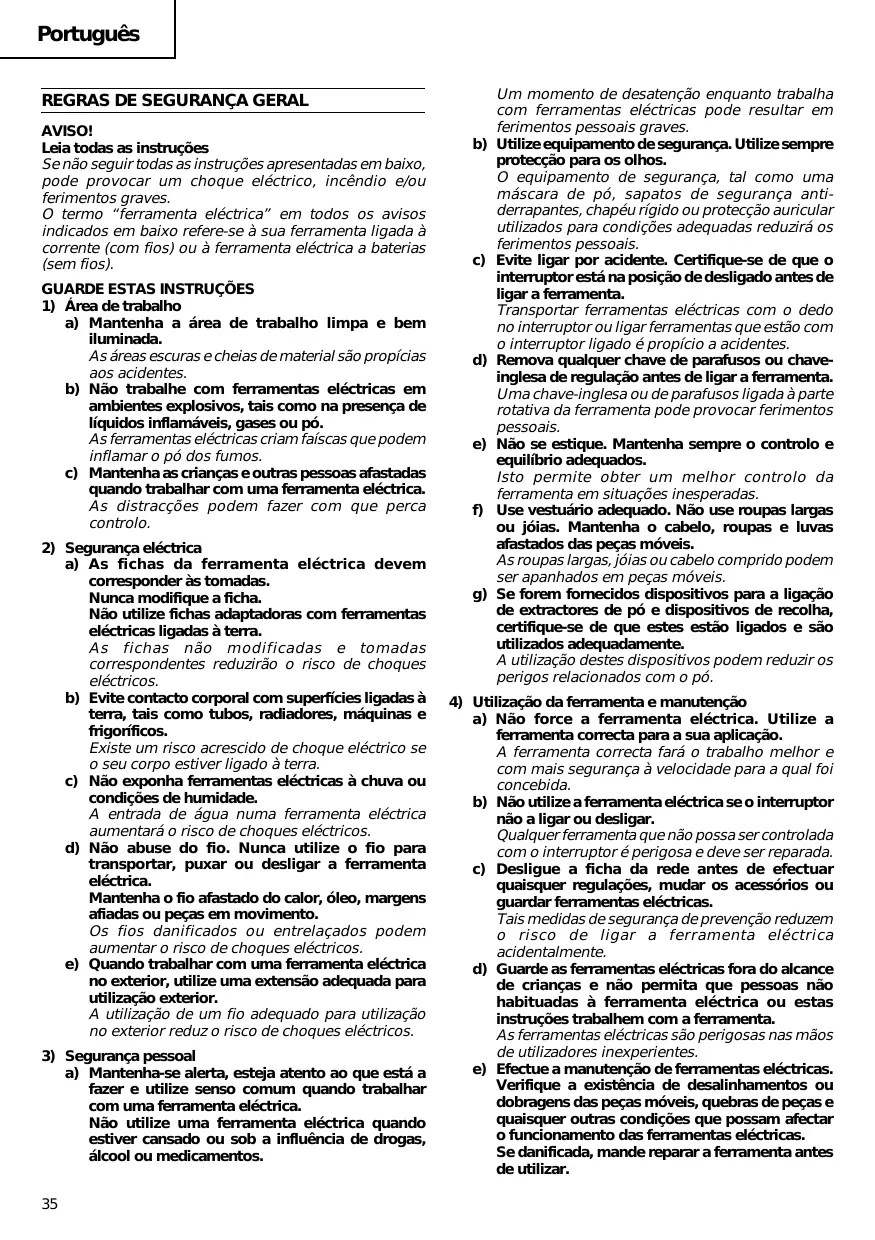 Português

REGRAS DE SEGURANÇA GERAL

AVISO!
Leia todas as instruções
Se não seguir todas as instruções apresentadas em baixo, pode provocar um choque eléctrico, incêndio e/ou ferimentos graves.
O termo "ferramenta eléctrica" em todos os avisos indicados em baixo refere-se à sua ferramenta ligada à corrente (com fios) ou à ferramenta eléctrica a baterias (sem fios).

GUARDE ESTAS INSTRUÇÕES
1) Área de trabalho
a) Mantenha a área de trabalho limpa e bem iluminada.
As áreas escuras e cheias de material são propícias aos acidentes.
b) Não trabalhe com ferramentas eléctricas em ambientes explosivos, tais como na presença de líquidos inflamáveis, gases ou pó.
As ferramentas eléctricas criam faíscas que podem inflamar o pó dos fumos.
c) Mantenha as crianças e outras pessoas afastadas quando trabalhar com uma ferramenta eléctrica.
As distracções podem fazer com que perca controlo.

2) Segurança eléctrica
a) As fichas da ferramenta eléctrica devem corresponder às tomadas.
Nunca modifique a ficha.
Não utilize fichas adaptadoras com ferramentas eléctricas ligadas à terra.
As fichas não modificadas e tomadas correspondentes reduzirão o risco de choques eléctricos.
b) Evite contacto corporal com superfícies ligadas à terra, tais como tubos, radiadores, máquinas e frigoríficos.
Existe um risco acrescido de choque eléctrico se o seu corpo estiver ligado à terra.
c) Não exponha ferramentas eléctricas à chuva ou condições de humidade.
A entrada de água numa ferramenta eléctrica aumentará o risco de choques eléctricos.
d) Não abuse do fio. Nunca utilize o fio para transportar, puxar ou desligar a ferramenta eléctrica.
Mantenha o fio afastado do calor, óleo, margens afiadas ou peças em movimento.
Os fios danificados ou entrelaçados podem aumentar o risco de choques eléctricos.
e) Quando trabalhar com uma ferramenta eléctrica no exterior, utilize uma extensão adequada para utilização exterior.
A utilização de um fio adequado para utilização no exterior reduz o risco de choques eléctricos.

3) Segurança pessoal
a) Mantenha-se alerta, esteja atento ao que está a fazer e utilize senso comum quando trabalhar com uma ferramenta eléctrica.
Não utilize uma ferramenta eléctrica quando estiver cansado ou sob a influência de drogas, álcool ou medicamentos.
Um momento de desatenção enquanto trabalha com ferramentas eléctricas pode resultar em ferimentos pessoais graves.
b) Utilize equipamento de segurança. Utilize sempre protecção para os olhos.
O equipamento de segurança, tal como uma máscara de pó, sapatos de segurança anti-derrapantes, chapéu rígido ou protecção auricular utilizados para condições adequadas reduzirá os ferimentos pessoais.
c) Evite ligar por acidente. Certifique-se de que o interruptor está na posição de desligado antes de ligar a ferramenta.
Transportar ferramentas eléctricas com o dedo no interruptor ou ligar ferramentas que estão com o interruptor ligado é propício a acidentes.
d) Remova qualquer chave de parafusos ou chave-inglesa de regulação antes de ligar a ferramenta.
Uma chave-inglesa ou de parafusos ligada à parte rotativa da ferramenta pode provocar ferimentos pessoais.
e) Não se estique. Mantenha sempre o controlo e equilíbrio adequados.
Isto permite obter um melhor controlo da ferramenta em situações inesperadas.
f) Use vestuário adequado. Não use roupas largas ou jóias. Mantenha o cabelo, roupas e luvas afastados das peças móveis.
As roupas largas, jóias ou cabelo comprido podem ser apanhados em peças móveis.
g) Se forem fornecidos dispositivos para a ligação de extractores de pó e dispositivos de recolha, certifique-se de que estes estão ligados e são utilizados adequadamente.
A utilização destes dispositivos podem reduzir os perigos relacionados com o pó.

4) Utilização da ferramenta e manutenção
a) Não force a ferramenta eléctrica. Utilize a ferramenta correcta para a sua aplicação.
A ferramenta correcta fará o trabalho melhor e com mais segurança à velocidade para a qual foi concebida.
b) Não utilize a ferramenta eléctrica se o interruptor não a ligar ou desligar.
Qualquer ferramenta que não possa ser controlada com o interruptor é perigosa e deve ser reparada.
c) Desligue a ficha da rede antes de efectuar quaisquer regulações, mudar os acessórios ou guardar ferramentas eléctricas.
Tais medidas de segurança de prevenção reduzem o risco de ligar a ferramenta eléctrica acidentalmente.
d) Guarde as ferramentas eléctricas fora do alcance de crianças e não permita que pessoas não habituadas à ferramenta eléctrica ou estas instruções trabalhem com a ferramenta.
As ferramentas eléctricas são perigosas nas mãos de utilizadores inexperientes.
e) Efectue a manutenção de ferramentas eléctricas. Verifique a existência de desalinhamentos ou dobragens das peças móveis, quebras de peças e quaisquer outras condições que possam afectar o funcionamento das ferramentas eléctricas.
Se danificada, mande reparar a ferramenta antes de utilizar.

35